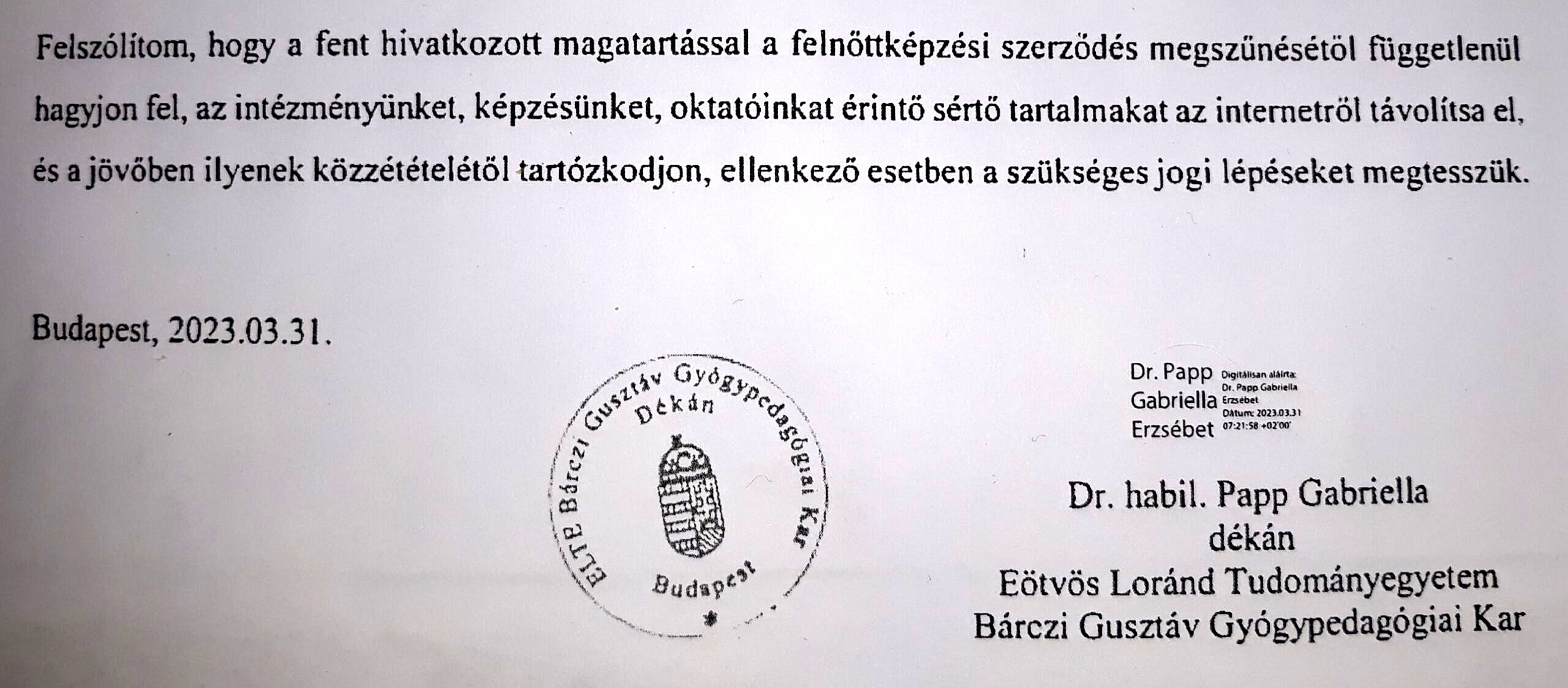 Felszólítom, hogy a fent hivatkozott magatartással a felnőttképzési szerződés megszűnésétől függetlenül hagyjon fel, az intézményünket, képzésünket, oktatóinkat érintő sértő tartalmakat az internetről távolítsa el, és a jövőben ilyenek közzétételétől tartózkodjon, ellenkező esetben a szükséges jogi lépéseket megtesszük.

Budapest, 2023.03.31.

ELTE Bárczi Gusztáv Gyógypedagógiai Kar
Dékán
Budapest

Dr. Papp Gabriella Erzsébet
Digitálisan aláírta: Dr. Papp Gabriella Erzsébet
Dátum: 2023.03.31 07:21:58 +02'00'

Dr. habil. Papp Gabriella
dékán
Eötvös Loránd Tudományegyetem
Bárczi Gusztáv Gyógypedagógiai Kar